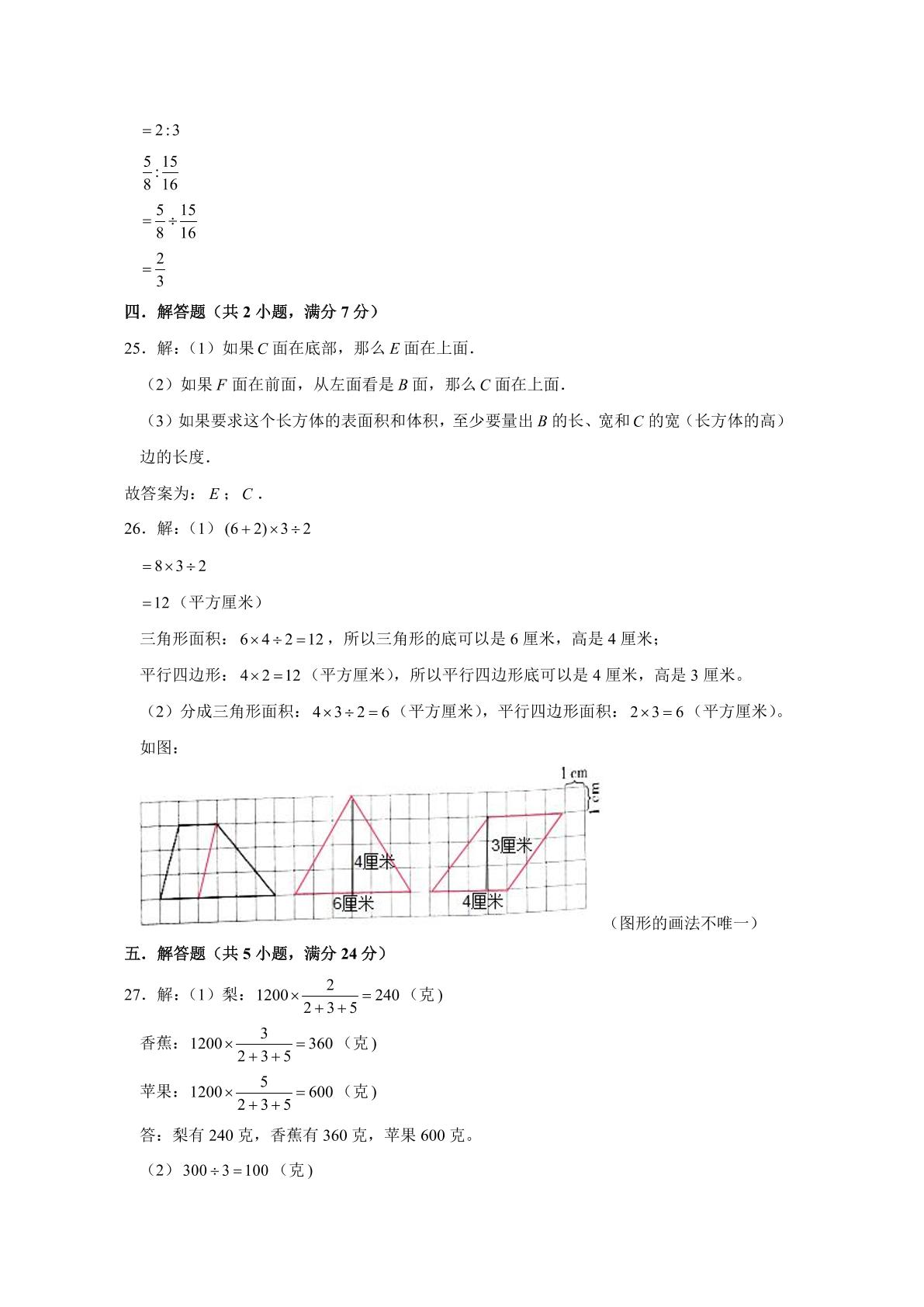 $=2:3$

$\frac{5}{8}:\frac{15}{16}$

$=\frac{5}{8}\div\frac{15}{16}$

$=\frac{2}{3}$

四．解答题（共2小题，满分7分）

25．解：（1）如果$C$面在底部，那么$E$面在上面．

（2）如果$F$面在前面，从左面看是$B$面，那么$C$面在上面．

（3）如果要求这个长方体的表面积和体积，至少要量出$B$的长、宽和$C$的宽（长方体的高）边的长度．

故答案为：$E$；$C$．

26．解：（1）$(6+2)\times3\div2$

$=8\times3\div2$

$=12$（平方厘米）

三角形面积：$6\times4\div2=12$，所以三角形的底可以是6厘米，高是4厘米；

平行四边形：$4\times2=12$（平方厘米），所以平行四边形底可以是4厘米，高是3厘米。

（2）分成三角形面积：$4\times3\div2=6$（平方厘米），平行四边形面积：$2\times3=6$（平方厘米）。

如图：

1 cm
1 cm
4厘米
6厘米
3厘米
4厘米

（图形的画法不唯一）

五．解答题（共5小题，满分24分）

27．解：（1）梨：$1200\times\frac{2}{2+3+5}=240$（克）

香蕉：$1200\times\frac{3}{2+3+5}=360$（克）

苹果：$1200\times\frac{5}{2+3+5}=600$（克）

答：梨有240克，香蕉有360克，苹果600克。

（2）$300\div3=100$（克）